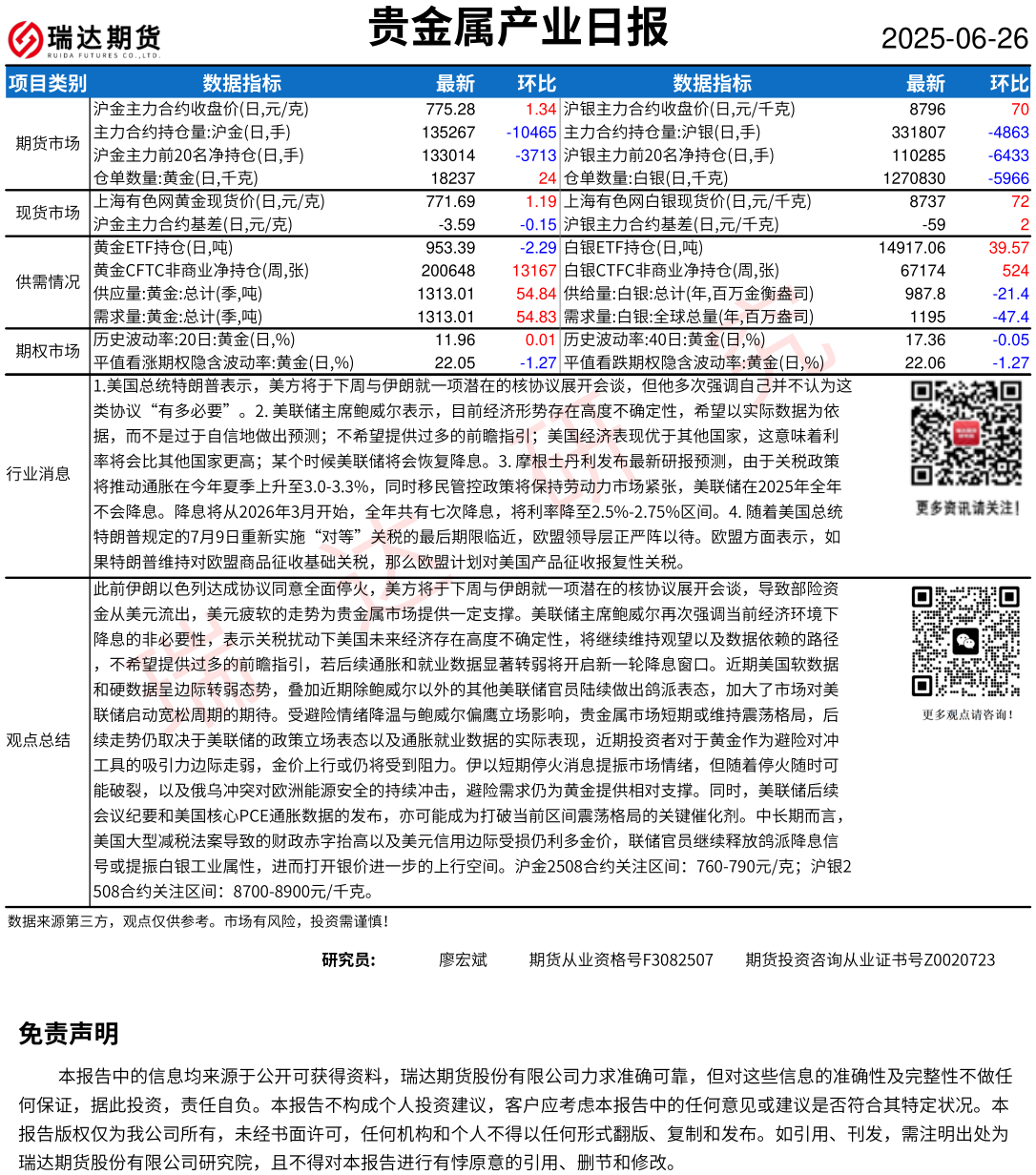 瑞达期货 RUIDA FUTURES CO.,LTD.

贵金属产业日报

2025-06-26

| 项目类别 | 数据指标 | 最新 | 环比 | 数据指标 | 最新 | 环比 |
|---|---|---|---|---|---|---|
| 期货市场 | 沪金主力合约收盘价(日,元/克) | 775.28 | 1.34 | 沪银主力合约收盘价(日,元/千克) | 8796 | 70 |
| | 主力合约持仓量:沪金(日,手) | 135267 | -10465 | 主力合约持仓量:沪银(日,手) | 331807 | -4863 |
| | 沪金主力前20名净持仓(日,手) | 133014 | -3713 | 沪银主力前20名净持仓(日,手) | 110285 | -6433 |
| | 仓单数量:黄金(日,千克) | 18237 | 24 | 仓单数量:白银(日,千克) | 1270830 | -5966 |
| 现货市场 | 上海有色网黄金现货价(日,元/克) | 771.69 | 1.19 | 上海有色网白银现货价(日,元/千克) | 8737 | 72 |
| | 沪金主力合约基差(日,元/克) | -3.59 | -0.15 | 沪银主力合约基差(日,元/千克) | -59 | 2 |
| 供需情况 | 黄金ETF持仓(日,吨) | 953.39 | -2.29 | 白银ETF持仓(日,吨) | 14917.06 | 39.57 |
| | 黄金CFTC非商业净持仓(周,张) | 200648 | 13167 | 白银CTFC非商业净持仓(周,张) | 67174 | 524 |
| | 供应量:黄金:总计(季,吨) | 1313.01 | 54.84 | 供给量:白银:总计(年,百万金衡盎司) | 987.8 | -21.4 |
| | 需求量:黄金:总计(季,吨) | 1313.01 | 54.83 | 需求量:白银:全球总量(年,百万盎司) | 1195 | -47.4 |
| 期权市场 | 历史波动率:20日:黄金(日,%) | 11.96 | 0.01 | 历史波动率:40日:黄金(日,%) | 17.36 | -0.05 |
| | 平值看涨期权隐含波动率:黄金(日,%) | 22.05 | -1.27 | 平值看跌期权隐含波动率:黄金(日,%) | 22.06 | -1.27 |

行业消息

1.美国总统特朗普表示，美方将于下周与伊朗就一项潜在的核协议展开会谈，但他多次强调自己并不认为这类协议“有多必要”。2. 美联储主席鲍威尔表示，目前经济形势存在高度不确定性，希望以实际数据为依据，而不是过于自信地做出预测；不希望提供过多的前瞻指引；美国经济表现优于其他国家，这意味着利率将会比其他国家更高；某个时候美联储将会恢复降息。3. 摩根士丹利发布最新研报预测，由于关税政策将推动通胀在今年夏季上升至3.0-3.3%，同时移民管控政策将保持劳动力市场紧张，美联储在2025年全年不会降息。降息将从2026年3月开始，全年共有七次降息，将利率降至2.5%-2.75%区间。4. 随着美国总统特朗普规定的7月9日重新实施“对等”关税的最后期限临近，欧盟领导层正严阵以待。欧盟方面表示，如果特朗普维持对欧盟商品征收基础关税，那么欧盟计划对美国产品征收报复性关税。

更多资讯请关注！

观点总结

此前伊朗以色列达成协议同意全面停火，美方将于下周与伊朗就一项潜在的核协议展开会谈，导致部险资金从美元流出，美元疲软的走势为贵金属市场提供一定支撑。美联储主席鲍威尔再次强调当前经济环境下降息的非必要性，表示关税扰动下美国未来经济存在高度不确定性，将继续维持观望以及数据依赖的路径，不希望提供过多的前瞻指引，若后续通胀和就业数据显著转弱将开启新一轮降息窗口。近期美国软数据和硬数据呈边际转弱态势，叠加近期除鲍威尔以外的其他美联储官员陆续做出鸽派表态，加大了市场对美联储启动宽松周期的期待。受避险情绪降温与鲍威尔偏鹰立场影响，贵金属市场短期或维持震荡格局，后续走势仍取决于美联储的政策立场表态以及通胀就业数据的实际表现，近期投资者对于黄金作为避险对冲工具的吸引力边际走弱，金价上行或仍将受到阻力。伊以短期停火消息提振市场情绪，但随着停火随时可能破裂，以及俄乌冲突对欧洲能源安全的持续冲击，避险需求仍为黄金提供相对支撑。同时，美联储后续会议纪要和美国核心PCE通胀数据的发布，亦可能成为打破当前区间震荡格局的关键催化剂。中长期而言，美国大型减税法案导致的财政赤字抬高以及美元信用边际受损仍利多金价，联储官员继续释放鸽派降息信号或提振白银工业属性，进而打开银价进一步的上行空间。沪金2508合约关注区间：760-790元/克；沪银2508合约关注区间：8700-8900元/千克。

更多观点请咨询！

数据来源第三方，观点仅供参考。市场有风险，投资需谨慎！

研究员： 廖宏斌 期货从业资格号F3082507 期货投资咨询从业证书号Z0020723

免责声明

本报告中的信息均来源于公开可获得资料，瑞达期货股份有限公司力求准确可靠，但对这些信息的准确性及完整性不做任何保证，据此投资，责任自负。本报告不构成个人投资建议，客户应考虑本报告中的任何意见或建议是否符合其特定状况。本报告版权仅为我公司所有，未经书面许可，任何机构和个人不得以任何形式翻版、复制和发布。如引用、刊发，需注明出处为瑞达期货股份有限公司研究院，且不得对本报告进行有悖原意的引用、删节和修改。